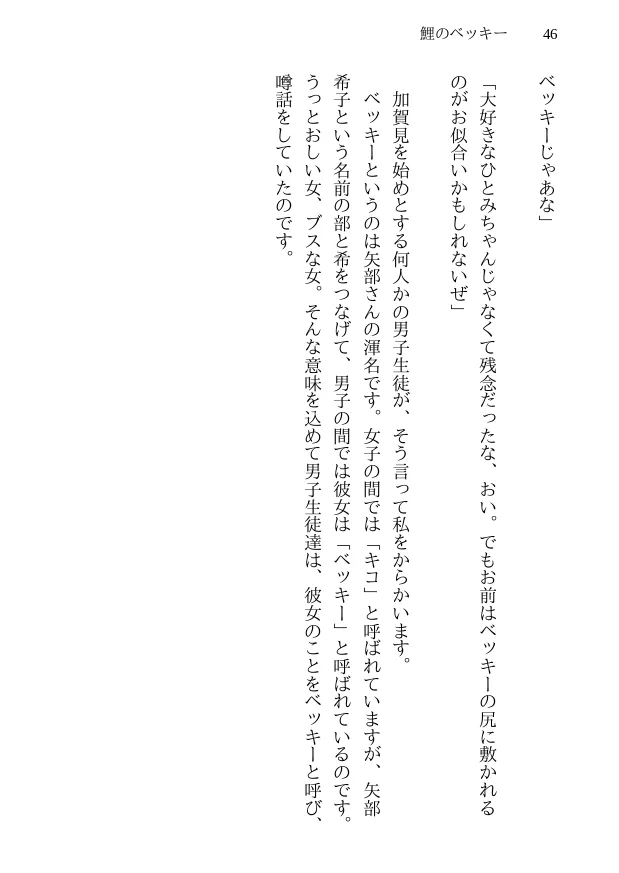 鯉のベッキー　46

ベッキーじゃあな」

「大好きなひとみちゃんじゃなくて残念だったな、おい。でもお前はベッキーの尻に敷かれるのがお似合いかもしれないぜ」

加賀見を始めとする何人かの男子生徒が、そう言って私をからかいます。

ベッキーというのは矢部さんの渾名です。女子の間では「キコ」と呼ばれていますが、矢部希子という名前の部と希をつなげて、男子の間では彼女は「ベッキー」と呼ばれているのです。うっとおしい女、ブスな女。そんな意味を込めて男子生徒達は、彼女のことをベッキーと呼び、噂話をしていたのです。